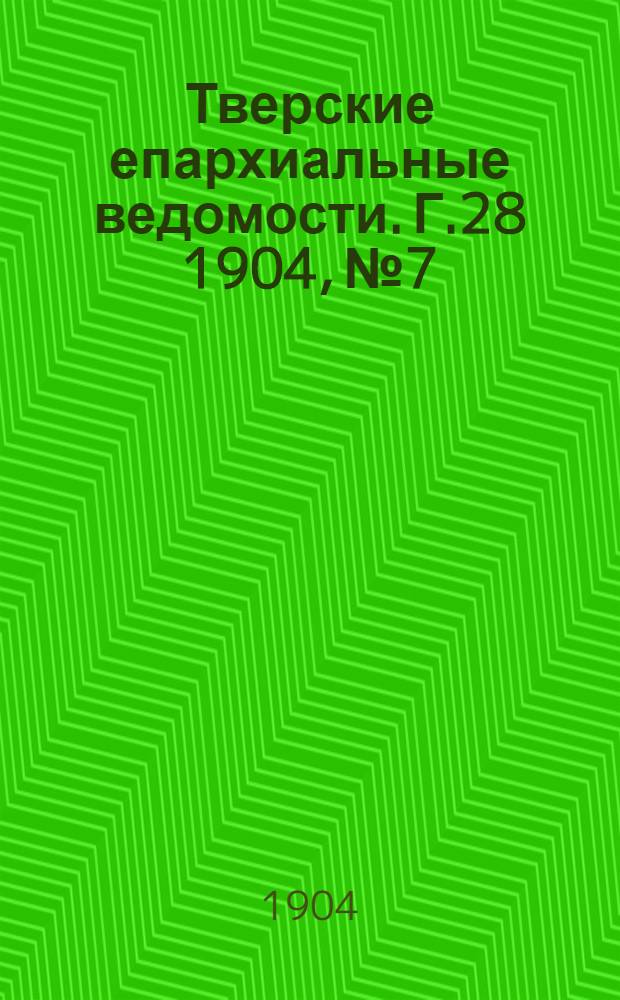 Тверские епархиальные ведомости. Г.28 1904, №7

1904